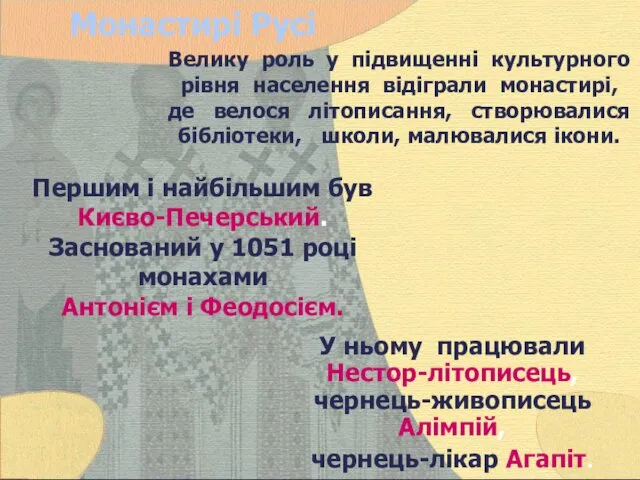 Монастирі Русі

Велику роль у підвищенні культурного рівня населення відіграли монастирі, де велося літописання, створювалися бібліотеки, школи, малювалися ікони.

Першим і найбільшим був Києво-Печерський. Заснований у 1051 році монахами Антонієм і Феодосієм.

У ньому працювали Нестор-літописець, чернець-живописець Алімпій, чернець-лікар Агапіт.